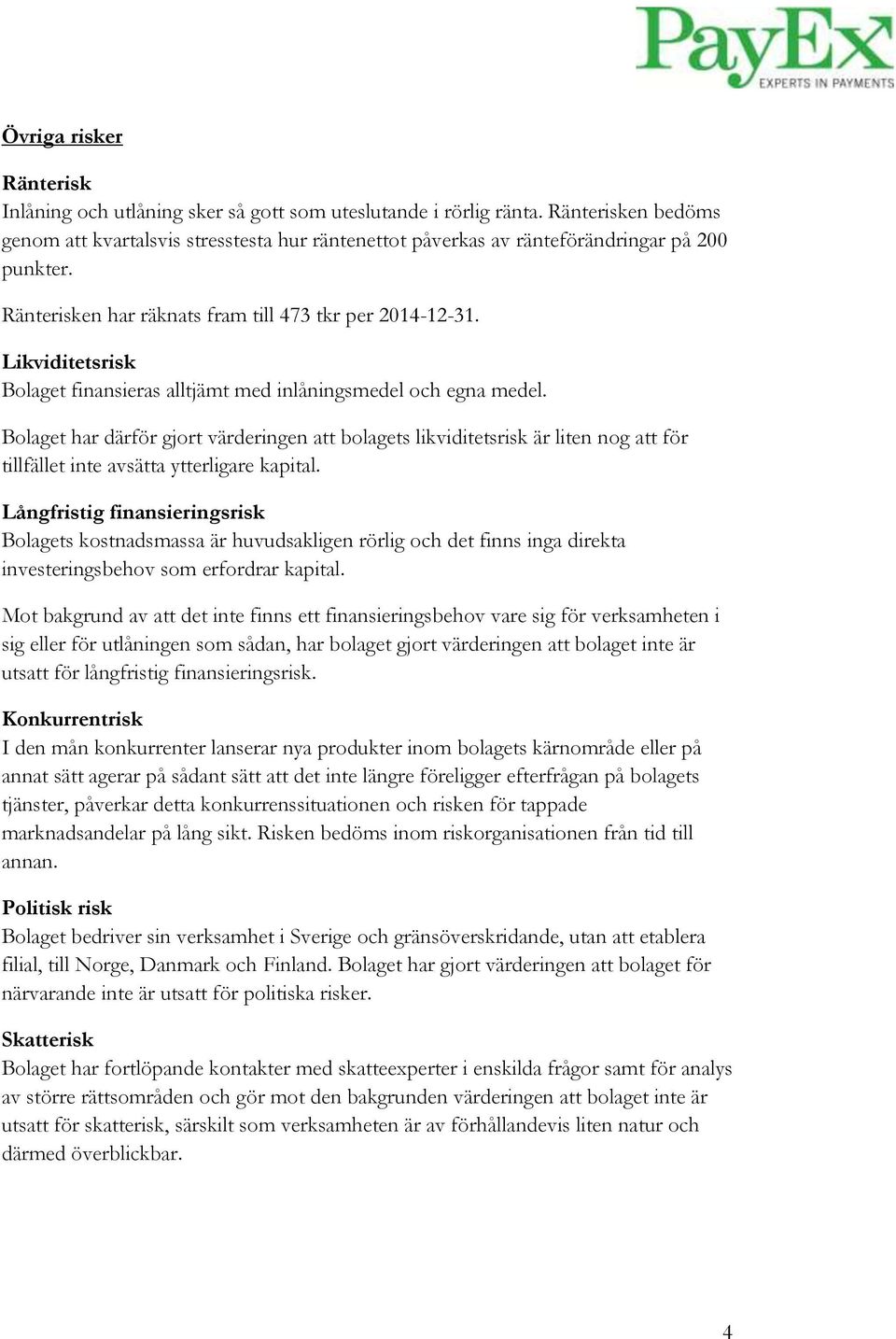 PayEx
EXPERTS IN PAYMENTS

Övriga risker

Ränterisk
Inlåning och utlåning sker så gott som uteslutande i rörlig ränta. Ränterisken bedöms genom att kvartalsvis stresstesta hur räntenettot påverkas av ränteförändringar på 200 punkter.

Ränterisken har räknats fram till 473 tkr per 2014-12-31.

Likviditetsrisk
Bolaget finansieras alltjämt med inlåningsmedel och egna medel.

Bolaget har därför gjort värderingen att bolagets likviditetsrisk är liten nog att för tillfället inte avsätta ytterligare kapital.

Långfristig finansieringsrisk
Bolagets kostnadsmassa är huvudsakligen rörlig och det finns inga direkta investeringsbehov som erfordrar kapital.

Mot bakgrund av att det inte finns ett finansieringsbehov vare sig för verksamheten i sig eller för utlåningen som sådan, har bolaget gjort värderingen att bolaget inte är utsatt för långfristig finansieringsrisk.

Konkurrentrisk
I den mån konkurrenter lanserar nya produkter inom bolagets kärnområde eller på annat sätt agerar på sådant sätt att det inte längre föreligger efterfrågan på bolagets tjänster, påverkar detta konkurrenssituationen och risken för tappade marknadsandelar på lång sikt. Risken bedöms inom riskorganisationen från tid till annan.

Politisk risk
Bolaget bedriver sin verksamhet i Sverige och gränsöverskridande, utan att etablera filial, till Norge, Danmark och Finland. Bolaget har gjort värderingen att bolaget för närvarande inte är utsatt för politiska risker.

Skatterisk
Bolaget har fortlöpande kontakter med skatteexperter i enskilda frågor samt för analys av större rättsområden och gör mot den bakgrunden värderingen att bolaget inte är utsatt för skatterisk, särskilt som verksamheten är av förhållandevis liten natur och därmed överblickbar.

4